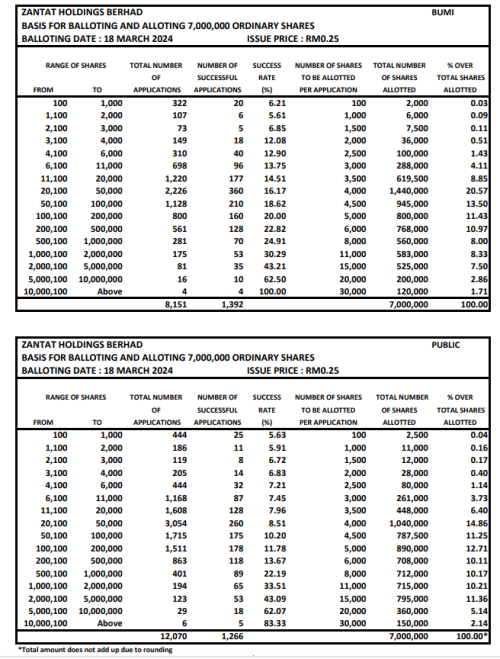 ZANTAT HOLDINGS BERHAD BUMI
BASIS FOR BALLOTING AND ALLOTING 7,000,000 ORDINARY SHARES
BALLOTING DATE : 18 MARCH 2024 ISSUE PRICE : RM0.25

| RANGE OF SHARES FROM | TO | TOTAL NUMBER OF APPLICATIONS | NUMBER OF SUCCESSFUL APPLICATIONS | SUCCESS RATE (%) | NUMBER OF SHARES TO BE ALLOTTED PER APPLICATION | TOTAL NUMBER OF SHARES ALLOTTED | % OVER TOTAL SHARES ALLOTTED |
|---|---|---|---|---|---|---|---|
| 100 | 1,000 | 322 | 20 | 6.21 | 100 | 2,000 | 0.03 |
| 1,100 | 2,000 | 107 | 6 | 5.61 | 1,000 | 6,000 | 0.09 |
| 2,100 | 3,000 | 73 | 5 | 6.85 | 1,500 | 7,500 | 0.11 |
| 3,100 | 4,000 | 149 | 18 | 12.08 | 2,000 | 36,000 | 0.51 |
| 4,100 | 6,000 | 310 | 40 | 12.90 | 2,500 | 100,000 | 1.43 |
| 6,100 | 11,000 | 698 | 96 | 13.75 | 3,000 | 288,000 | 4.11 |
| 11,100 | 20,000 | 1,220 | 177 | 14.51 | 3,500 | 619,500 | 8.85 |
| 20,100 | 50,000 | 2,226 | 360 | 16.17 | 4,000 | 1,440,000 | 20.57 |
| 50,100 | 100,000 | 1,128 | 210 | 18.62 | 4,500 | 945,000 | 13.50 |
| 100,100 | 200,000 | 800 | 160 | 20.00 | 5,000 | 800,000 | 11.43 |
| 200,100 | 500,000 | 561 | 128 | 22.82 | 6,000 | 768,000 | 10.97 |
| 500,100 | 1,000,000 | 281 | 70 | 24.91 | 8,000 | 560,000 | 8.00 |
| 1,000,100 | 2,000,000 | 175 | 53 | 30.29 | 11,000 | 583,000 | 8.33 |
| 2,000,100 | 5,000,000 | 81 | 35 | 43.21 | 15,000 | 525,000 | 7.50 |
| 5,000,100 | 10,000,000 | 16 | 10 | 62.50 | 20,000 | 200,000 | 2.86 |
| 10,000,100 | Above | 4 | 4 | 100.00 | 30,000 | 120,000 | 1.71 |
| | | 8,151 | 1,392 | | | 7,000,000 | 100.00 |

ZANTAT HOLDINGS BERHAD PUBLIC
BASIS FOR BALLOTING AND ALLOTING 7,000,000 ORDINARY SHARES
BALLOTING DATE : 18 MARCH 2024 ISSUE PRICE : RM0.25

| RANGE OF SHARES FROM | TO | TOTAL NUMBER OF APPLICATIONS | NUMBER OF SUCCESSFUL APPLICATIONS | SUCCESS RATE (%) | NUMBER OF SHARES TO BE ALLOTTED PER APPLICATION | TOTAL NUMBER OF SHARES ALLOTTED | % OVER TOTAL SHARES ALLOTTED |
|---|---|---|---|---|---|---|---|
| 100 | 1,000 | 444 | 25 | 5.63 | 100 | 2,500 | 0.04 |
| 1,100 | 2,000 | 186 | 11 | 5.91 | 1,000 | 11,000 | 0.16 |
| 2,100 | 3,000 | 119 | 8 | 6.72 | 1,500 | 12,000 | 0.17 |
| 3,100 | 4,000 | 205 | 14 | 6.83 | 2,000 | 28,000 | 0.40 |
| 4,100 | 6,000 | 444 | 32 | 7.21 | 2,500 | 80,000 | 1.14 |
| 6,100 | 11,000 | 1,168 | 87 | 7.45 | 3,000 | 261,000 | 3.73 |
| 11,100 | 20,000 | 1,608 | 128 | 7.96 | 3,500 | 448,000 | 6.40 |
| 20,100 | 50,000 | 3,054 | 260 | 8.51 | 4,000 | 1,040,000 | 14.86 |
| 50,100 | 100,000 | 1,715 | 175 | 10.20 | 4,500 | 787,500 | 11.25 |
| 100,100 | 200,000 | 1,511 | 178 | 11.78 | 5,000 | 890,000 | 12.71 |
| 200,100 | 500,000 | 863 | 118 | 13.67 | 6,000 | 708,000 | 10.11 |
| 500,100 | 1,000,000 | 401 | 89 | 22.19 | 8,000 | 712,000 | 10.17 |
| 1,000,100 | 2,000,000 | 194 | 65 | 33.51 | 11,000 | 715,000 | 10.21 |
| 2,000,100 | 5,000,000 | 123 | 53 | 43.09 | 15,000 | 795,000 | 11.36 |
| 5,000,100 | 10,000,000 | 29 | 18 | 62.07 | 20,000 | 360,000 | 5.14 |
| 10,000,100 | Above | 6 | 5 | 83.33 | 30,000 | 150,000 | 2.14 |
| | | 12,070 | 1,266 | | | 7,000,000 | 100.00* |

*Total amount does not add up due to rounding